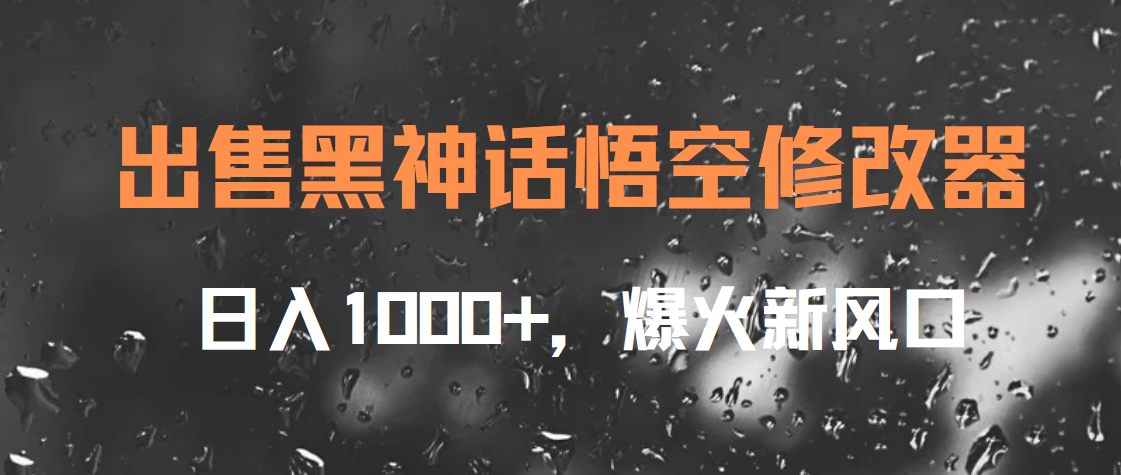 出售黑神话悟空修改器

日入1000+，爆火新风口